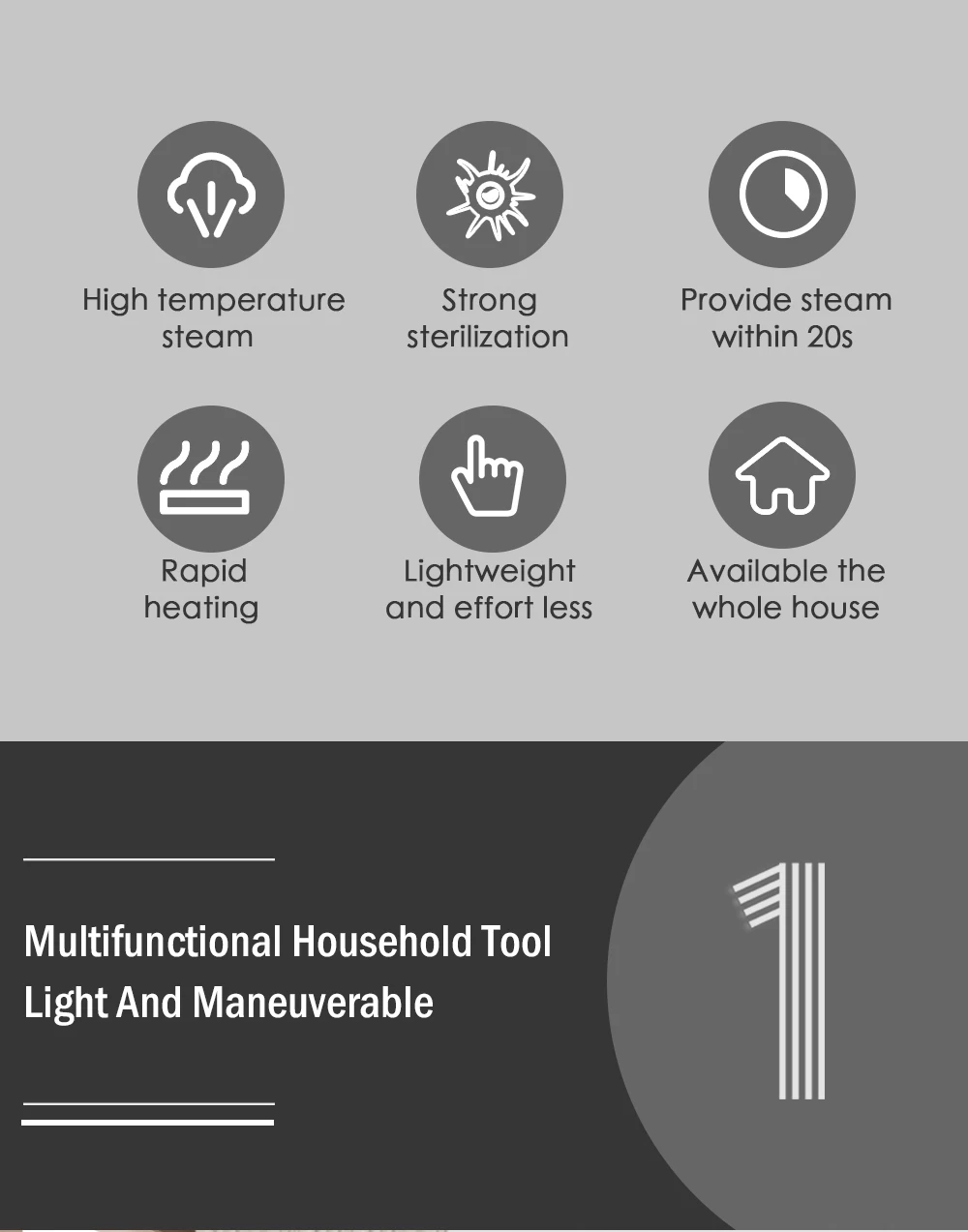 High temperature steam

Strong sterilization

Provide steam within 20s

Rapid heating

Lightweight and effort less

Available the whole house

Multifunctional Household Tool
Light And Maneuverable

1